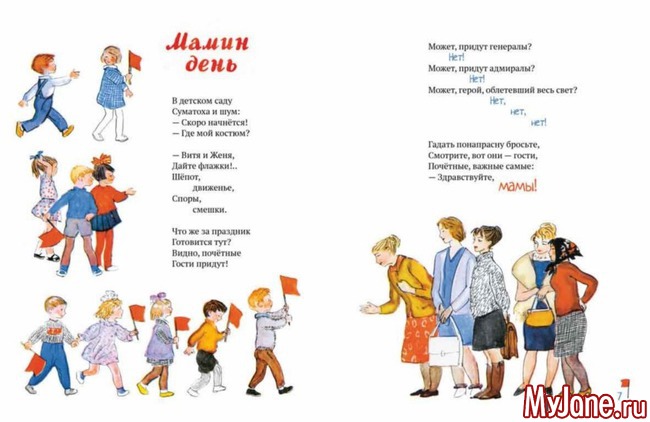 Мамин день

В детском саду
Суматоха и шум:
— Скоро начнётся!
— Где мой костюм?

— Витя и Женя,
Дайте флажки!..
Шёпот,
движенье,
Споры,
смешки.

Что же за праздник
Готовится тут?
Видно, почётные
Гости придут!

Может, придут генералы?
Нет!
Может, придут адмиралы?
Нет!
Может, герой, облетевший весь свет?
Нет,
нет,
нет!

Гадать понапрасну бросьте,
Смотрите, вот они — гости,
Почётные, важные самые:
— Здравствуйте, мамы!

7

MyJane.ru